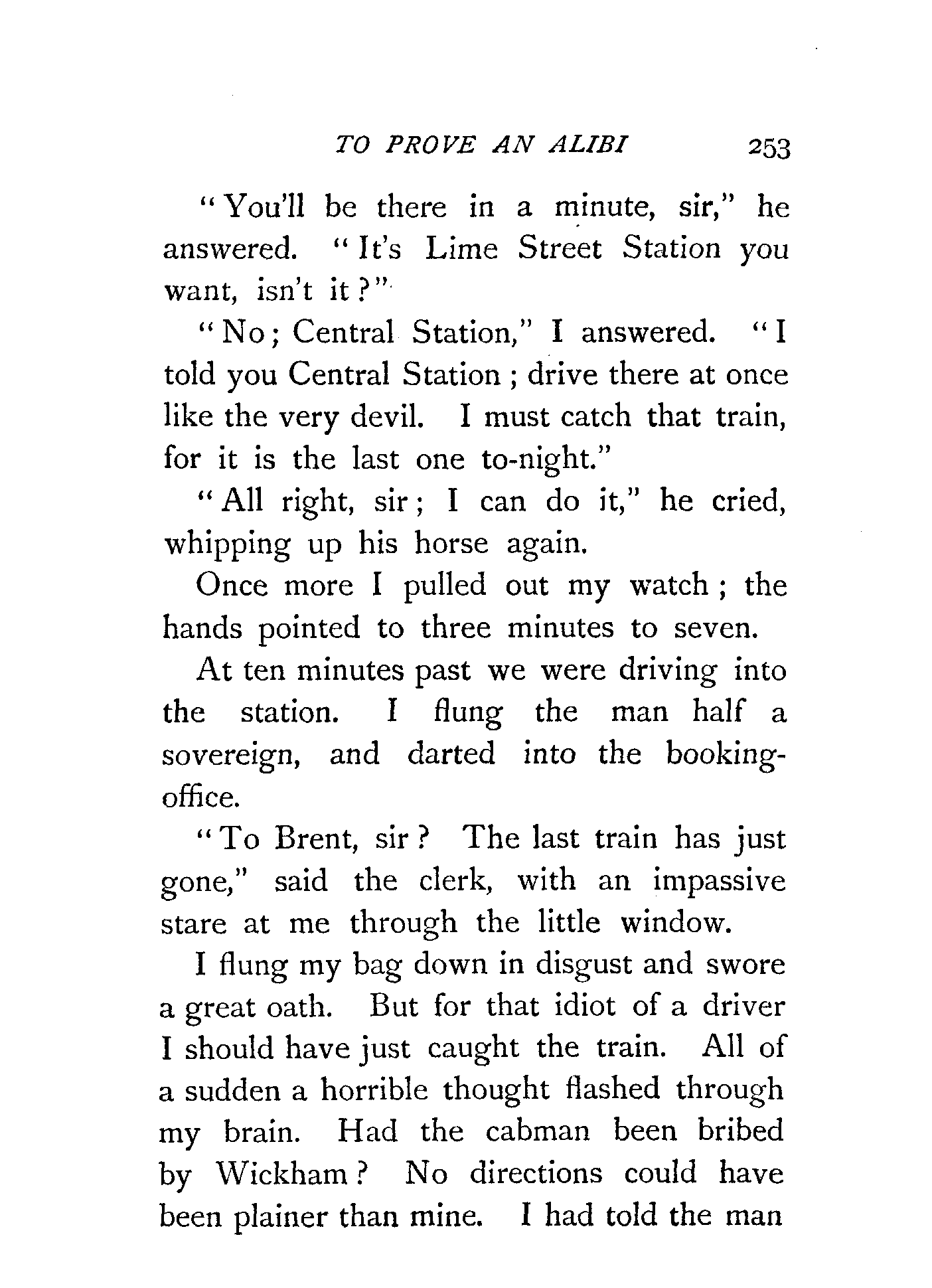 TO PROVE AN ALIBI 253

"You'll be there in a minute, sir," he answered. "It's Lime Street Station you want, isn't it?"

"No; Central Station," I answered. "I told you Central Station; drive there at once like the very devil. I must catch that train, for it is the last one to-night."

"All right, sir; I can do it," he cried, whipping up his horse again.

Once more I pulled out my watch; the hands pointed to three minutes to seven.

At ten minutes past we were driving into the station. I flung the man half a sovereign, and darted into the booking-office.

"To Brent, sir? The last train has just gone," said the clerk, with an impassive stare at me through the little window.

I flung my bag down in disgust and swore a great oath. But for that idiot of a driver I should have just caught the train. All of a sudden a horrible thought flashed through my brain. Had the cabman been bribed by Wickham? No directions could have been plainer than mine. I had told the man